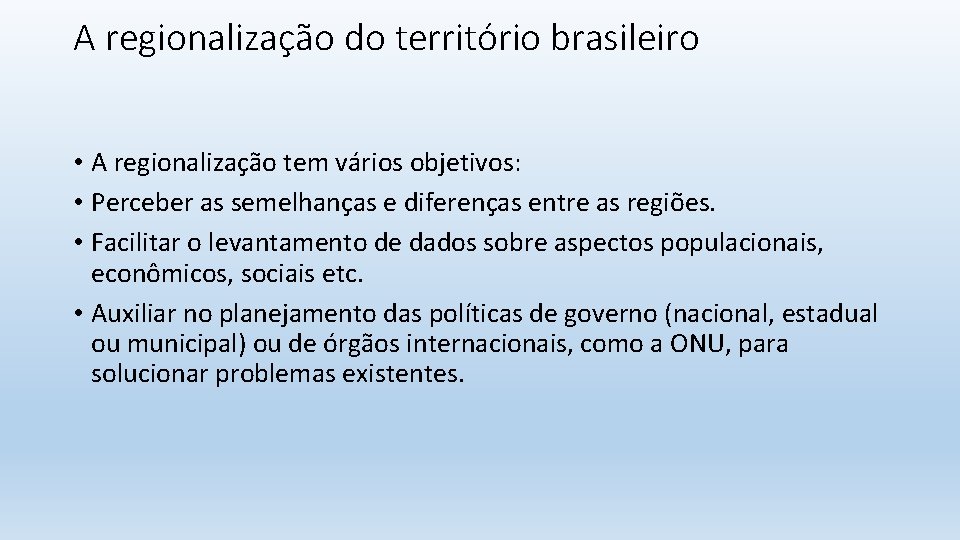 A regionalização do território brasileiro

• A regionalização tem vários objetivos:
• Perceber as semelhanças e diferenças entre as regiões.
• Facilitar o levantamento de dados sobre aspectos populacionais, econômicos, sociais etc.
• Auxiliar no planejamento das políticas de governo (nacional, estadual ou municipal) ou de órgãos internacionais, como a ONU, para solucionar problemas existentes.